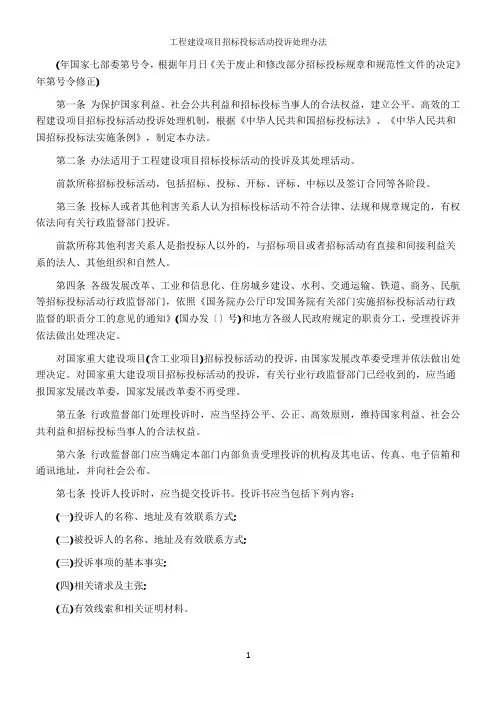 工程建设项目招标投标活动投诉处理办法

(年国家七部委第号令，根据年月日《关于废止和修改部分招标投标规章和规范性文件的决定》年第号令修正)

第一条 为保护国家利益、社会公共利益和招标投标当事人的合法权益，建立公平、高效的工程建设项目招标投标活动投诉处理机制，根据《中华人民共和国招标投标法》、《中华人民共和国招标投标法实施条例》，制定本办法。

第二条 办法适用于工程建设项目招标投标活动的投诉及其处理活动。

前款所称招标投标活动，包括招标、投标、开标、评标、中标以及签订合同等各阶段。

第三条 投标人或者其他利害关系人认为招标投标活动不符合法律、法规和规章规定的，有权依法向有关行政监督部门投诉。

前款所称其他利害关系人是指投标人以外的，与招标项目或者招标活动有直接和间接利益关系的法人、其他组织和自然人。

第四条 各级发展改革、工业和信息化、住房城乡建设、水利、交通运输、铁道、商务、民航等招标投标活动行政监督部门，依照《国务院办公厅印发国务院有关部门实施招标投标活动行政监督的职责分工的意见的通知》(国办发〔〕号)和地方各级人民政府规定的职责分工，受理投诉并依法做出处理决定。

对国家重大建设项目(含工业项目)招标投标活动的投诉，由国家发展改革委受理并依法做出处理决定。对国家重大建设项目招标投标活动的投诉，有关行业行政监督部门已经收到的，应当通报国家发展改革委，国家发展改革委不再受理。

第五条 行政监督部门处理投诉时，应当坚持公平、公正、高效原则，维持国家利益、社会公共利益和招标投标当事人的合法权益。

第六条 行政监督部门应当确定本部门内部负责受理投诉的机构及其电话、传真、电子信箱和通讯地址，并向社会公布。

第七条 投诉人投诉时，应当提交投诉书。投诉书应当包括下列内容：

(一)投诉人的名称、地址及有效联系方式;

(二)被投诉人的名称、地址及有效联系方式;

(三)投诉事项的基本事实;

(四)相关请求及主张;

(五)有效线索和相关证明材料。

1